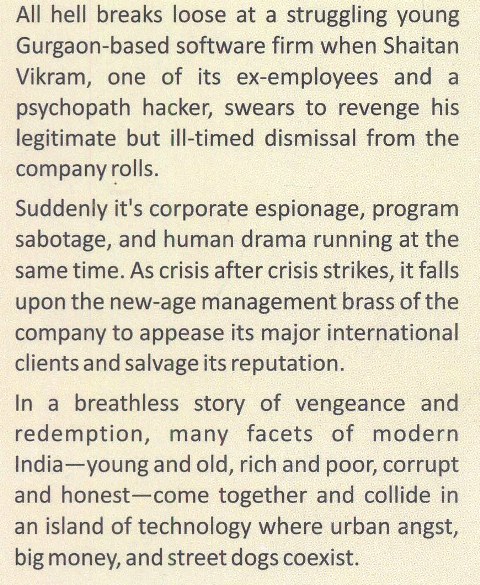 All hell breaks loose at a struggling young Gurgaon-based software firm when Shaitan Vikram, one of its ex-employees and a psychopath hacker, swears to revenge his legitimate but ill-timed dismissal from the company rolls.

Suddenly it's corporate espionage, program sabotage, and human drama running at the same time. As crisis after crisis strikes, it falls upon the new-age management brass of the company to appease its major international clients and salvage its reputation.

In a breathless story of vengeance and redemption, many facets of modern India—young and old, rich and poor, corrupt and honest—come together and collide in an island of technology where urban angst, big money, and street dogs coexist.